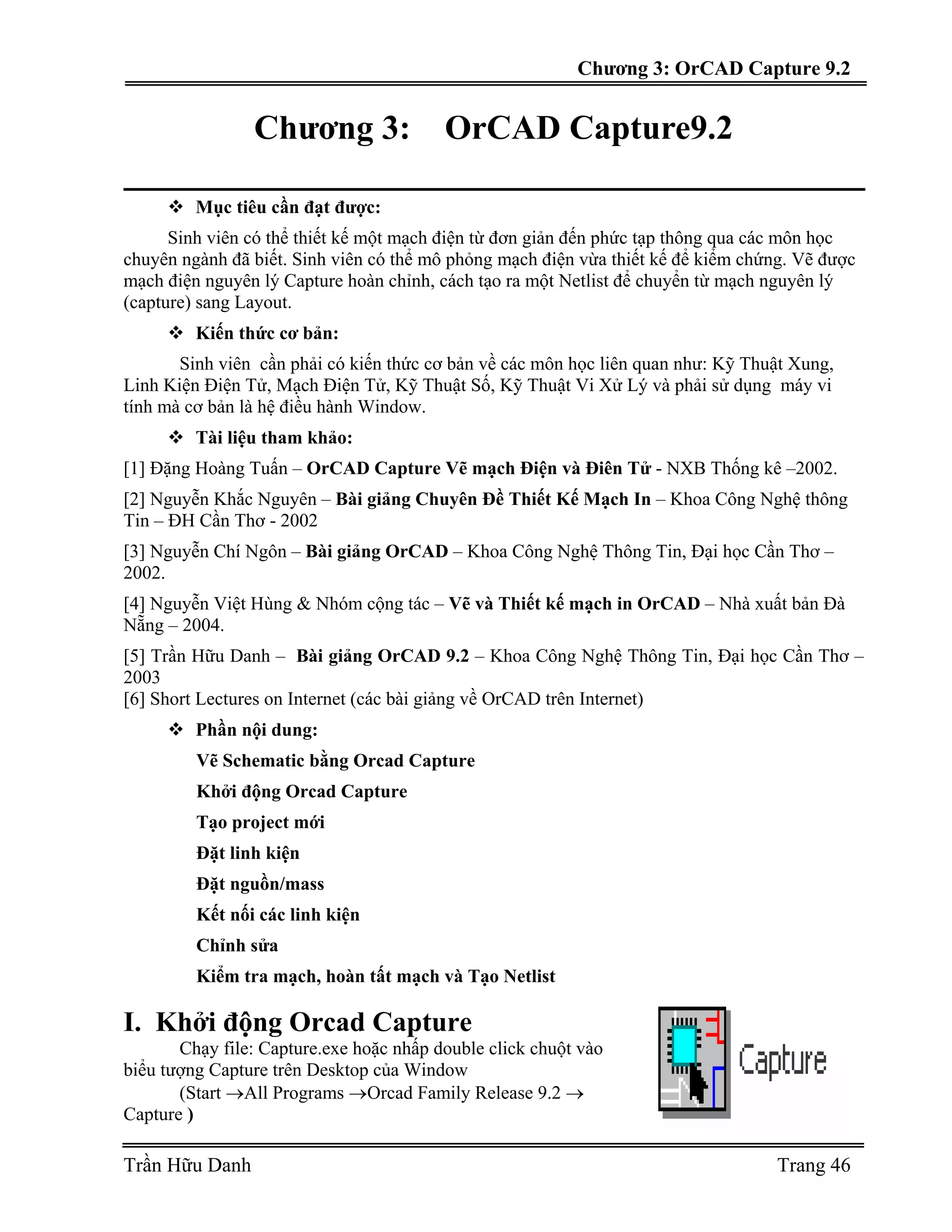 Chương 3: OrCAD Capture 9.2

Chương 3: OrCAD Capture9.2

❖ Mục tiêu cần đạt được:

Sinh viên có thể thiết kế một mạch điện từ đơn giản đến phức tạp thông qua các môn học chuyên ngành đã biết. Sinh viên có thể mô phỏng mạch điện vừa thiết kế để kiểm chứng. Vẽ được mạch điện nguyên lý Capture hoàn chỉnh, cách tạo ra một Netlist để chuyển từ mạch nguyên lý (capture) sang Layout.

❖ Kiến thức cơ bản:

Sinh viên cần phải có kiến thức cơ bản về các môn học liên quan như: Kỹ Thuật Xung, Linh Kiện Điện Tử, Mạch Điện Tử, Kỹ Thuật Số, Kỹ Thuật Vi Xử Lý và phải sử dụng máy vi tính mà cơ bản là hệ điều hành Window.

❖ Tài liệu tham khảo:

[1] Đặng Hoàng Tuấn – OrCAD Capture Vẽ mạch Điện và Điên Tử - NXB Thống kê –2002.

[2] Nguyễn Khắc Nguyên – Bài giảng Chuyên Đề Thiết Kế Mạch In – Khoa Công Nghệ thông Tin – ĐH Cần Thơ - 2002

[3] Nguyễn Chí Ngôn – Bài giảng OrCAD – Khoa Công Nghệ Thông Tin, Đại học Cần Thơ – 2002.

[4] Nguyễn Việt Hùng & Nhóm cộng tác – Vẽ và Thiết kế mạch in OrCAD – Nhà xuất bản Đà Nẵng – 2004.

[5] Trần Hữu Danh – Bài giảng OrCAD 9.2 – Khoa Công Nghệ Thông Tin, Đại học Cần Thơ – 2003
[6] Short Lectures on Internet (các bài giảng về OrCAD trên Internet)

❖ Phần nội dung:

Vẽ Schematic bằng Orcad Capture

Khởi động Orcad Capture

Tạo project mới

Đặt linh kiện

Đặt nguồn/mass

Kết nối các linh kiện

Chỉnh sửa

Kiểm tra mạch, hoàn tất mạch và Tạo Netlist

I. Khởi động Orcad Capture

Chạy file: Capture.exe hoặc nhấp double click chuột vào biểu tượng Capture trên Desktop của Window

(Start →All Programs →Orcad Family Release 9.2 → Capture )

Capture

Trần Hữu Danh Trang 46